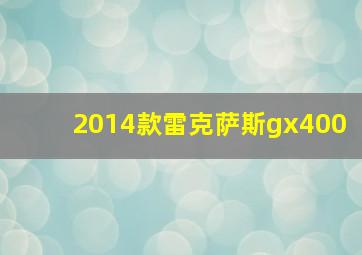 2014款雷克萨斯gx400